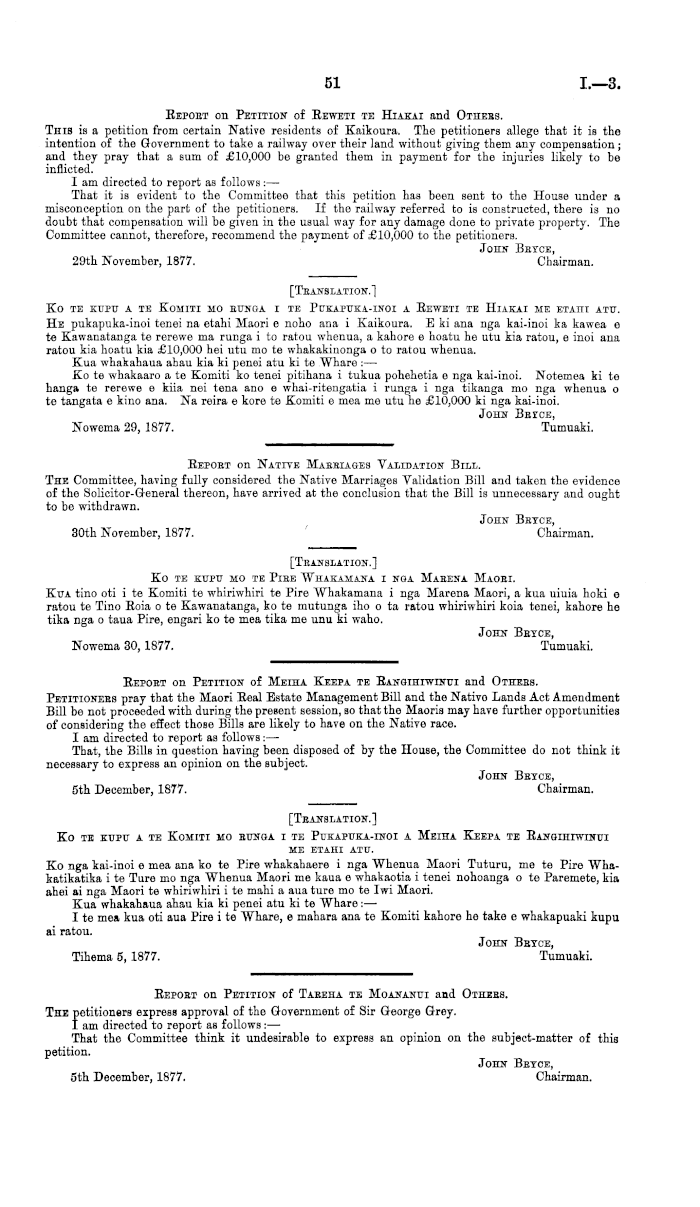 51 I.—3.

Report on Petition of Reweti te Hiakai and Others.

This is a petition from certain Native residents of Kaikoura. The petitioners allege that it is the intention of the Government to take a railway over their land without giving them any compensation; and they pray that a sum of £10,000 be granted them in payment for the injuries likely to be inflicted.

I am directed to report as follows:—

That it is evident to the Committee that this petition has been sent to the House under a misconception on the part of the petitioners. If the railway referred to is constructed, there is no doubt that compensation will be given in the usual way for any damage done to private property. The Committee cannot, therefore, recommend the payment of £10,000 to the petitioners.

John Bryce, Chairman.

29th November, 1877.

[Translation.]

Ko te kupu a te Komiti mo runga i te Pukapuka-inoi a Reweti te Hiakai me etahi atu.

He pukapuka-inoi tenei na etahi Maori e noho ana i Kaikoura. E ki ana nga kai-inoi ka kawea e te Kawanatanga te rerewe ma runga i to ratou whenua, a kahore e hoatu he utu kia ratou, e inoi ana ratou kia hoatu kia £10,000 hei utu mo te whakakinonga o to ratou whenua.

Kua whakahaua ahau kia ki penei atu ki te Whare:—

Ko te whakaaro a te Komiti ko tenei pitihana i tukua pohehetia e nga kai-inoi. Notemea ki te hanga te rerewe e kiia nei tena ano e whai-ritengatia i runga i nga tikanga mo nga whenua o te tangata e kino ana. Na reira e kore te Komiti e mea me utu he £10,000 ki nga kai-inoi.

John Bryce, Tumuaki.

Nowema 29, 1877.

Report on Native Marriages Validation Bill.

The Committee, having fully considered the Native Marriages Validation Bill and taken the evidence of the Solicitor-General thereon, have arrived at the conclusion that the Bill is unnecessary and ought to be withdrawn.

John Bryce, Chairman.

30th November, 1877.

[Translation.]

Ko te kupu mo te Pire Whakamana i nga Marena Maori.

Kua tino oti i te Komiti te whiriwhiri te Pire Whakamana i nga Marena Maori, a kua uiuia hoki e ratou te Tino Roia o te Kawanatanga, ko te mutunga iho o ta ratou whiriwhiri koia tenei, kahore he tika nga o taua Pire, engari ko te mea tika me unu ki waho.

John Bryce, Tumuaki.

Nowema 30, 1877.

Report on Petition of Meiha Keepa te Rangihiwinui and Others.

Petitioners pray that the Maori Real Estate Management Bill and the Native Lands Act Amendment Bill be not proceeded with during the present session, so that the Maoris may have further opportunities of considering the effect those Bills are likely to have on the Native race.

I am directed to report as follows:—

That, the Bills in question having been disposed of by the House, the Committee do not think it necessary to express an opinion on the subject.

John Bryce, Chairman.

5th December, 1877.

[Translation.]

Ko te kupu a te Komiti mo runga i te Pukapuka-inoi a Meiha Keepa te Rangihiwinui me etahi atu.

Ko nga kai-inoi e mea ana ko te Pire whakahaere i nga Whenua Maori Tuturu, me te Pire Whakatikatika i te Ture mo nga Whenua Maori me kaua e whakaotia i tenei nohoanga o te Paremete, kia ahei ai nga Maori te whiriwhiri i te mahi a aua ture mo te Iwi Maori.

Kua whakahaua ahau kia ki penei atu ki te Whare:—

I te mea kua oti aua Pire i te Whare, e mahara ana te Komiti kahore he take e whakapuaki kupu ai ratou.

John Bryce, Tumuaki.

Tihema 5, 1877.

Report on Petition of Tareha te Moananui and Others.

The petitioners express approval of the Government of Sir George Grey.

I am directed to report as follows:—

That the Committee think it undesirable to express an opinion on the subject-matter of this petition.

John Bryce, Chairman.

5th December, 1877.